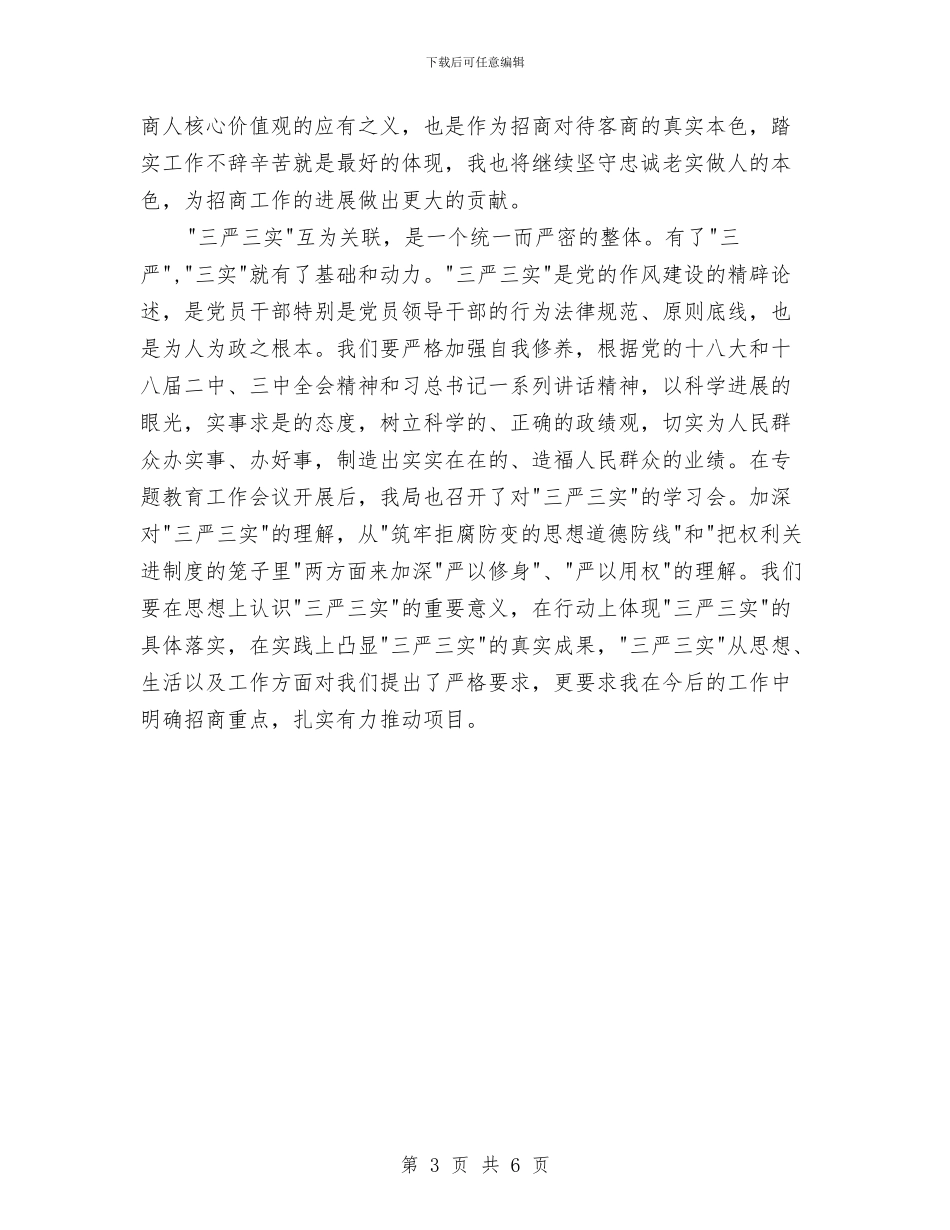 下载后可任意编辑

商人核心价值观的应有之义，也是作为招商对待客商的真实本色，踏实工作不辞辛苦就是最好的体现，我也将继续坚守忠诚老实做人的本色，为招商工作的进展做出更大的贡献。

"三严三实"互为关联，是一个统一而严密的整体。有了"三严","三实"就有了基础和动力。"三严三实"是党的作风建设的精辟论述，是党员干部特别是党员领导干部的行为法律规范、原则底线，也是为人为政之根本。我们要严格加强自我修养，根据党的十八大和十八届二中、三中全会精神和习总书记一系列讲话精神，以科学进展的眼光，实事求是的态度，树立科学的、正确的政绩观，切实为人民群众办实事、办好事，制造出实实在在的、造福人民群众的业绩。在专题教育工作会议开展后，我局也召开了对"三严三实"的学习会。加深对"三严三实"的理解，从"筑牢拒腐防变的思想道德防线"和"把权利关进制度的笼子里"两方面来加深"严以修身"、"严以用权"的理解。我们要在思想上认识"三严三实"的重要意义，在行动上体现"三严三实"的具体落实，在实践上凸显"三严三实"的真实成果，"三严三实"从思想、生活以及工作方面对我们提出了严格要求，更要求我在今后的工作中明确招商重点，扎实有力推动项目。

第 3 页 共 6 页